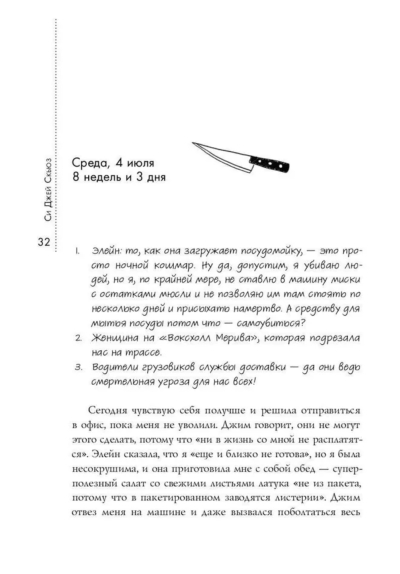 Си Джей Скьюз

32

Среда, 4 июля
8 недель и 3 дня

1. Элейн: то, как она загружает посудомойку, — это просто ночной кошмар. Ну да, допустим, я убиваю людей, но я, по крайней мере, не ставлю в машину миски с остатками мюсли и не позволяю им там стоять по несколько дней и присыхать намертво. А средству для мытья посуды потом что — самоубиться?
2. Женщина на «Воксхолл Мерива», которая подрезала нас на трассе.
3. Водители грузовиков службы доставки — да они ведь смертельная угроза для нас всех!

Сегодня чувствую себя получше и решила отправиться в офис, пока меня не уволили. Джим говорит, они не могут этого сделать, потому что «ни в жизнь со мной не расплатятся». Элейн сказала, что я «еще и близко не готова», но я была несокрушима, и она приготовила мне с собой обед — суперполезный салат со свежими листьями латука «не из пакета, потому что в пакетированном заводятся листерии». Джим отвез меня на машине и даже вызвался поболтаться весь